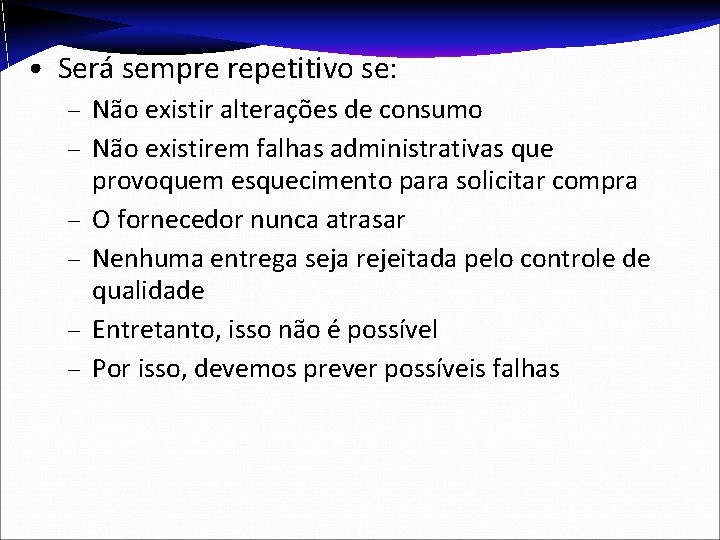 • Será sempre repetitivo se:
– Não existir alterações de consumo
– Não existirem falhas administrativas que provoquem esquecimento para solicitar compra
– O fornecedor nunca atrasar
– Nenhuma entrega seja rejeitada pelo controle de qualidade
– Entretanto, isso não é possível
– Por isso, devemos prever possíveis falhas